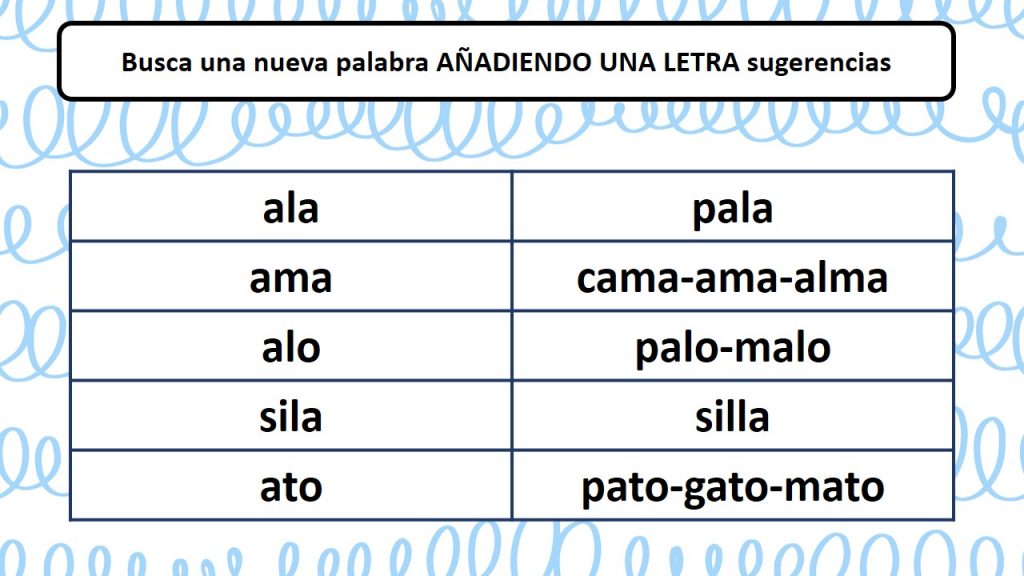 Busca una nueva palabra AÑADIENDO UNA LETRA sugerencias

| ala | pala |
|---|---|
| ama | cama-ama-alma |
| alo | palo-malo |
| sila | silla |
| ato | pato-gato-mato |